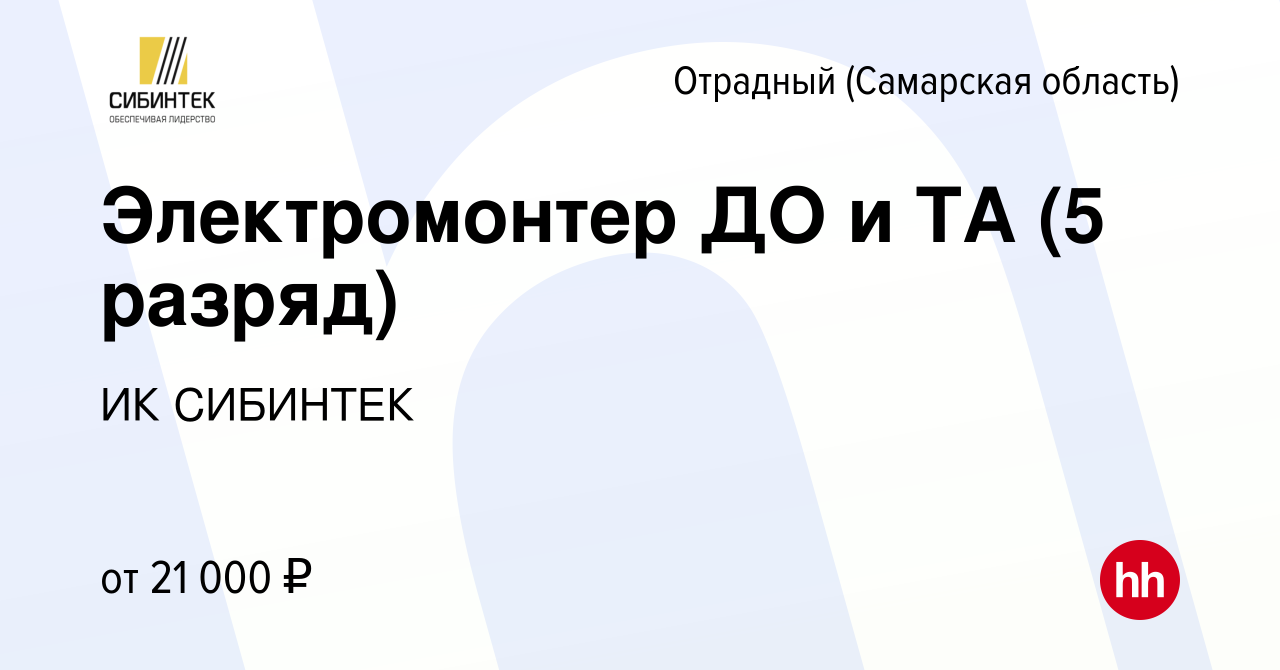 СИБИНТЕК
ОБЕСПЕЧИВАЯ ЛИДЕРСТВО

Отрадный (Самарская область)

Электромонтер ДО и ТА (5 разряд)

ИК СИБИНТЕК

от 21 000 ₽

hh